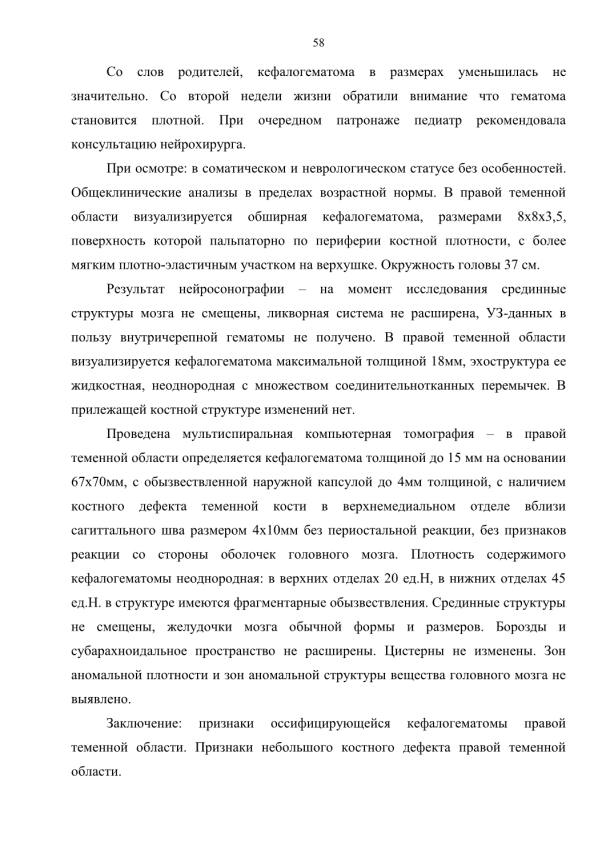 58

Со слов родителей, кефалогематома в размерах уменьшилась не значительно. Со второй недели жизни обратили внимание что гематома становится плотной. При очередном патронаже педиатр рекомендовала консультацию нейрохирурга.

При осмотре: в соматическом и неврологическом статусе без особенностей. Общеклинические анализы в пределах возрастной нормы. В правой теменной области визуализируется обширная кефалогематома, размерами 8х8х3,5, поверхность которой пальпаторно по периферии костной плотности, с более мягким плотно-эластичным участком на верхушке. Окружность головы 37 см.

Результат нейросонографии – на момент исследования срединные структуры мозга не смещены, ликворная система не расширена, УЗ-данных в пользу внутричерепной гематомы не получено. В правой теменной области визуализируется кефалогематома максимальной толщиной 18мм, эхоструктура ее жидкостная, неоднородная с множеством соединительнотканных перемычек. В прилежащей костной структуре изменений нет.

Проведена мультиспиральная компьютерная томография – в правой теменной области определяется кефалогематома толщиной до 15 мм на основании 67х70мм, с обызвествленной наружной капсулой до 4мм толщиной, с наличием костного дефекта теменной кости в верхнемедиальном отделе вблизи сагиттального шва размером 4х10мм без периостальной реакции, без признаков реакции со стороны оболочек головного мозга. Плотность содержимого кефалогематомы неоднородная: в верхних отделах 20 ед.Н, в нижних отделах 45 ед.Н. в структуре имеются фрагментарные обызвествления. Срединные структуры не смещены, желудочки мозга обычной формы и размеров. Борозды и субарахноидальное пространство не расширены. Цистерны не изменены. Зон аномальной плотности и зон аномальной структуры вещества головного мозга не выявлено.

Заключение: признаки оссифицирующейся кефалогематомы правой теменной области. Признаки небольшого костного дефекта правой теменной области.